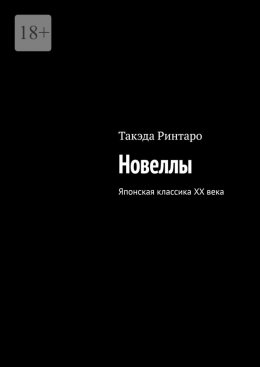 18+

Такэда Ринтаро

Новеллы

Японская классика XX века